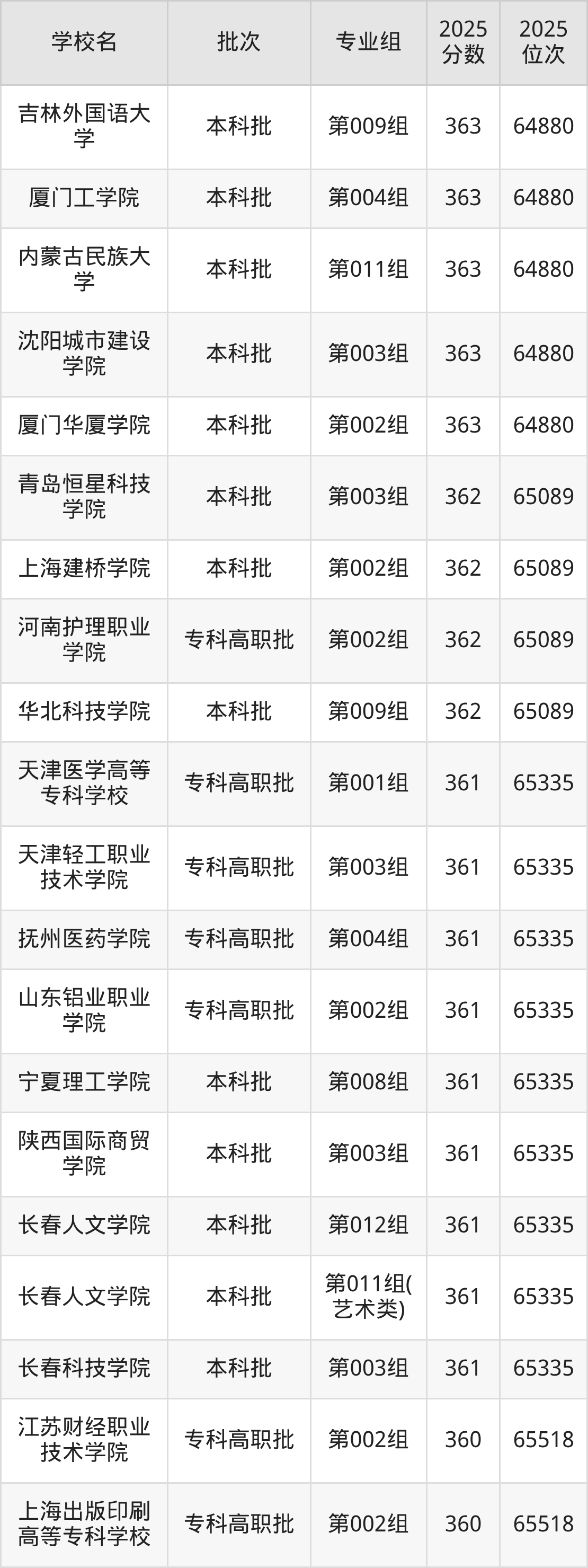 | 学校名 | 批次 | 专业组 | 2025分数 | 2025位次 |
|---|---|---|---|---|
| 吉林外国语大学 | 本科批 | 第009组 | 363 | 64880 |
| 厦门工学院 | 本科批 | 第004组 | 363 | 64880 |
| 内蒙古民族大学 | 本科批 | 第011组 | 363 | 64880 |
| 沈阳城市建设学院 | 本科批 | 第003组 | 363 | 64880 |
| 厦门华厦学院 | 本科批 | 第002组 | 363 | 64880 |
| 青岛恒星科技学院 | 本科批 | 第003组 | 362 | 65089 |
| 上海建桥学院 | 本科批 | 第002组 | 362 | 65089 |
| 河南护理职业学院 | 专科高职批 | 第002组 | 362 | 65089 |
| 华北科技学院 | 本科批 | 第009组 | 362 | 65089 |
| 天津医学高等专科学校 | 专科高职批 | 第001组 | 361 | 65335 |
| 天津轻工职业技术学院 | 专科高职批 | 第003组 | 361 | 65335 |
| 抚州医药学院 | 专科高职批 | 第004组 | 361 | 65335 |
| 山东铝业职业学院 | 专科高职批 | 第002组 | 361 | 65335 |
| 宁夏理工学院 | 本科批 | 第008组 | 361 | 65335 |
| 陕西国际商贸学院 | 本科批 | 第003组 | 361 | 65335 |
| 长春人文学院 | 本科批 | 第012组 | 361 | 65335 |
| 长春人文学院 | 本科批 | 第011组(艺术类) | 361 | 65335 |
| 长春科技学院 | 本科批 | 第003组 | 361 | 65335 |
| 江苏财经职业技术学院 | 专科高职批 | 第002组 | 360 | 65518 |
| 上海出版印刷高等专科学校 | 专科高职批 | 第002组 | 360 | 65518 |